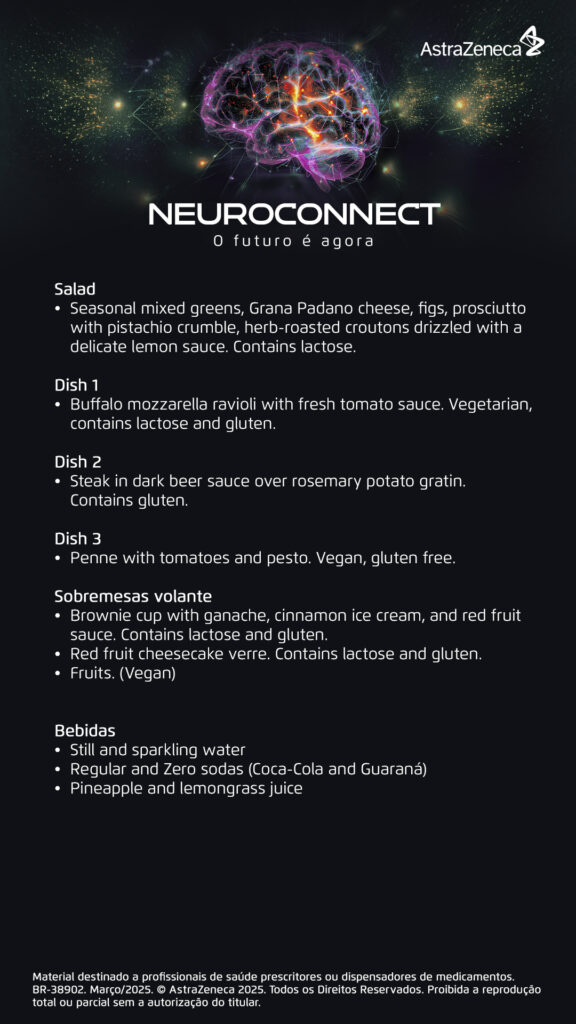 AstraZeneca

NEUROCONNECT
O futuro é agora

Salad
• Seasonal mixed greens, Grana Padano cheese, figs, prosciutto with pistachio crumble, herb-roasted croutons drizzled with a delicate lemon sauce. Contains lactose.

Dish 1
• Buffalo mozzarella ravioli with fresh tomato sauce. Vegetarian, contains lactose and gluten.

Dish 2
• Steak in dark beer sauce over rosemary potato gratin. Contains gluten.

Dish 3
• Penne with tomatoes and pesto. Vegan, gluten free.

Sobremesas volante
• Brownie cup with ganache, cinnamon ice cream, and red fruit sauce. Contains lactose and gluten.
• Red fruit cheesecake verre. Contains lactose and gluten.
• Fruits. (Vegan)

Bebidas
• Still and sparkling water
• Regular and Zero sodas (Coca-Cola and Guaraná)
• Pineapple and lemongrass juice

Material destinado a profissionais de saúde prescritores ou dispensadores de medicamentos. BR-38902. Março/2025. © AstraZeneca 2025. Todos os Direitos Reservados. Proibida a reprodução total ou parcial sem a autorização do titular.